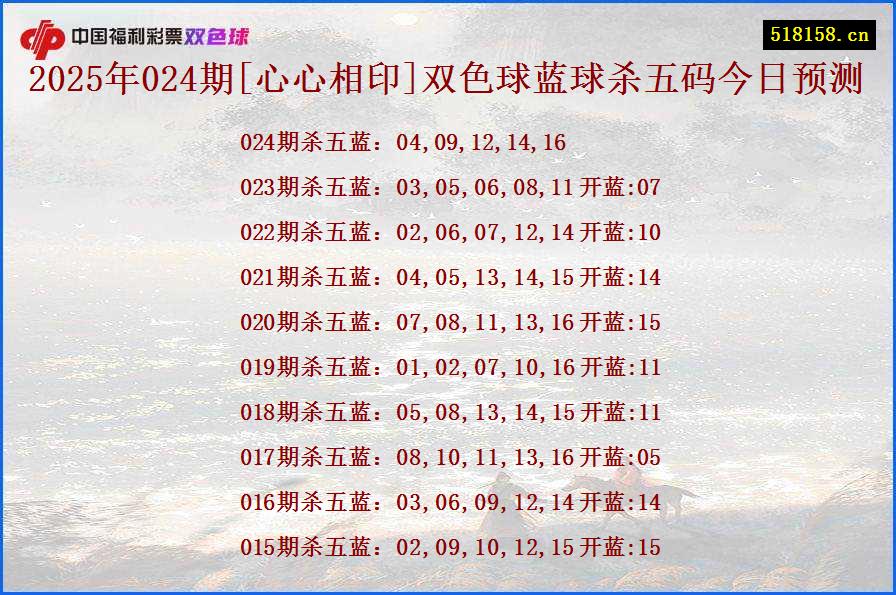 中国福利彩票双色球

518158.cn

2025年024期[心心相印]双色球蓝球杀五码今日预测

024期杀五蓝：04,09,12,14,16

023期杀五蓝：03,05,06,08,11开蓝:07

022期杀五蓝：02,06,07,12,14开蓝:10

021期杀五蓝：04,05,13,14,15开蓝:14

020期杀五蓝：07,08,11,13,16开蓝:15

019期杀五蓝：01,02,07,10,16开蓝:11

018期杀五蓝：05,08,13,14,15开蓝:11

017期杀五蓝：08,10,11,13,16开蓝:05

016期杀五蓝：03,06,09,12,14开蓝:14

015期杀五蓝：02,09,10,12,15开蓝:15